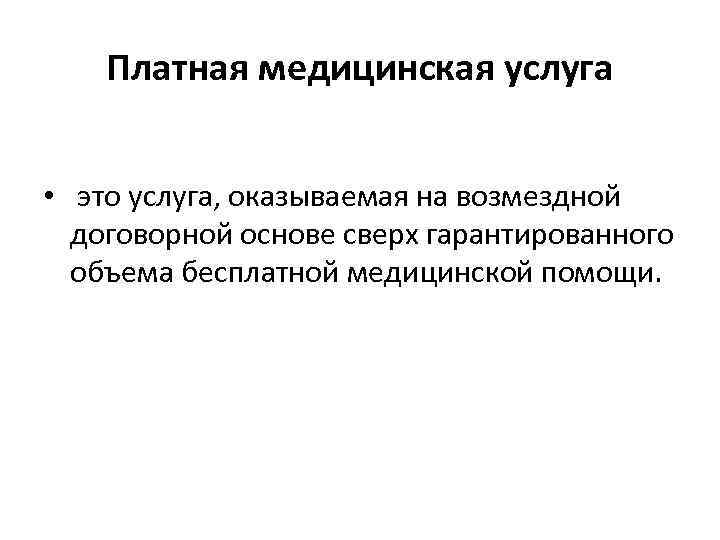 Платная медицинская услуга

• это услуга, оказываемая на возмездной договорной основе сверх гарантированного объема бесплатной медицинской помощи.